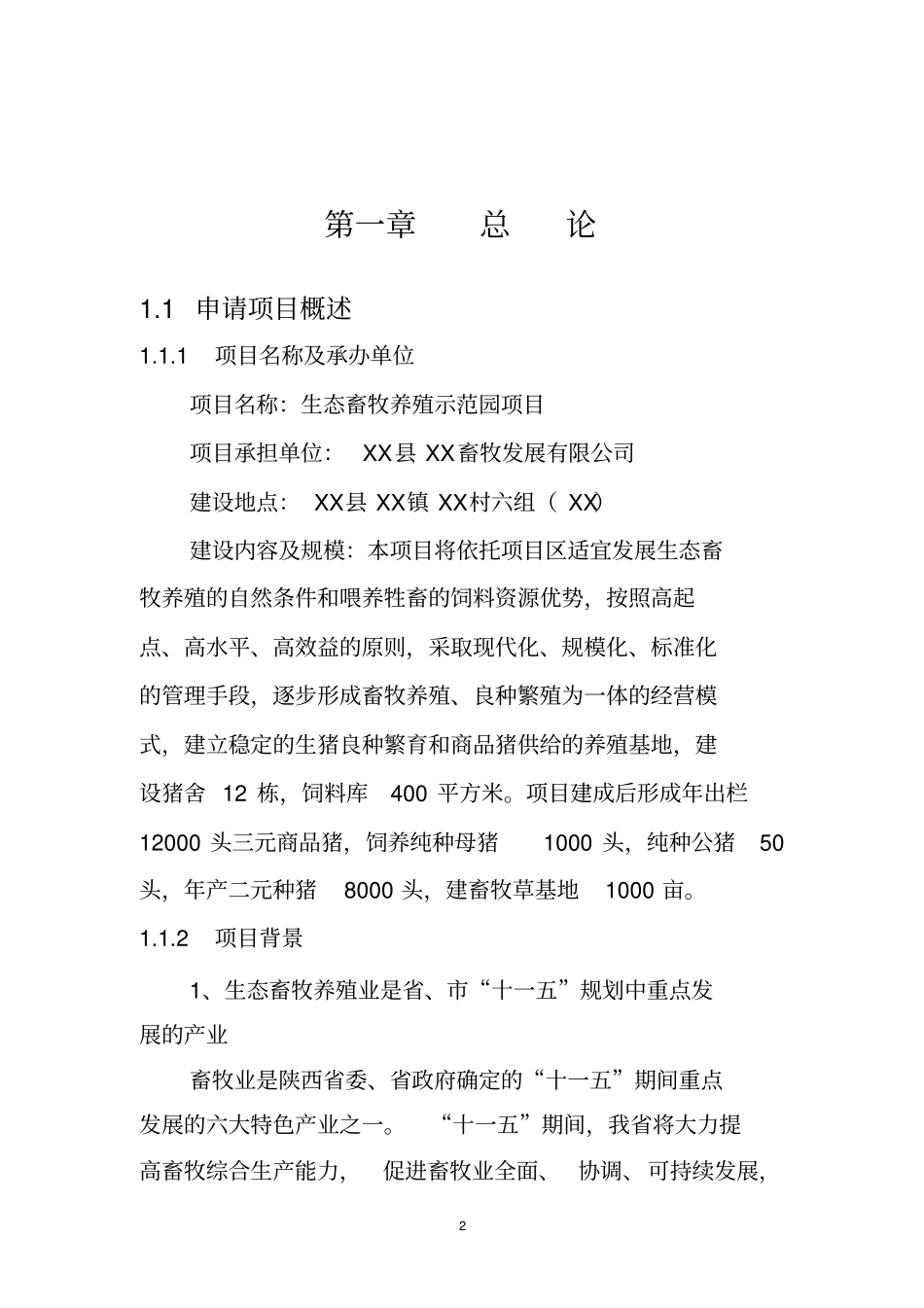 第一章　总　论

1.1 申请项目概述

1.1.1 项目名称及承办单位

项目名称：生态畜牧养殖示范园项目

项目承担单位： XX县 XX畜牧发展有限公司

建设地点： XX县 XX镇 XX村六组（ XX)

建设内容及规模：本项目将依托项目区适宜发展生态畜牧养殖的自然条件和喂养牲畜的饲料资源优势，按照高起点、高水平、高效益的原则，采取现代化、规模化、标准化的管理手段，逐步形成畜牧养殖、良种繁殖为一体的经营模式，建立稳定的生猪良种繁育和商品猪供给的养殖基地，建设猪舍 12 栋，饲料库 400 平方米。项目建成后形成年出栏 12000 头三元商品猪，饲养纯种母猪 1000 头，纯种公猪 50 头，年产二元种猪 8000 头，建畜牧草基地 1000 亩。

1.1.2 项目背景

1、生态畜牧养殖业是省、市“十一五”规划中重点发展的产业

畜牧业是陕西省委、省政府确定的“十一五”期间重点发展的六大特色产业之一。 “十一五”期间，我省将大力提高畜牧综合生产能力， 促进畜牧业全面、 协调、可持续发展，

2